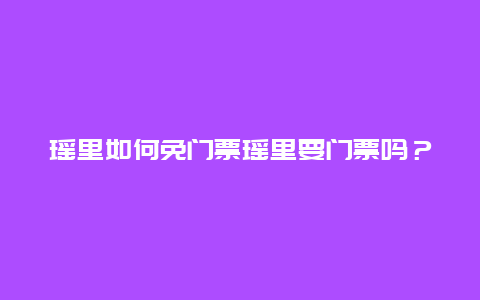 瑶里如何免门票瑶里要门票吗？